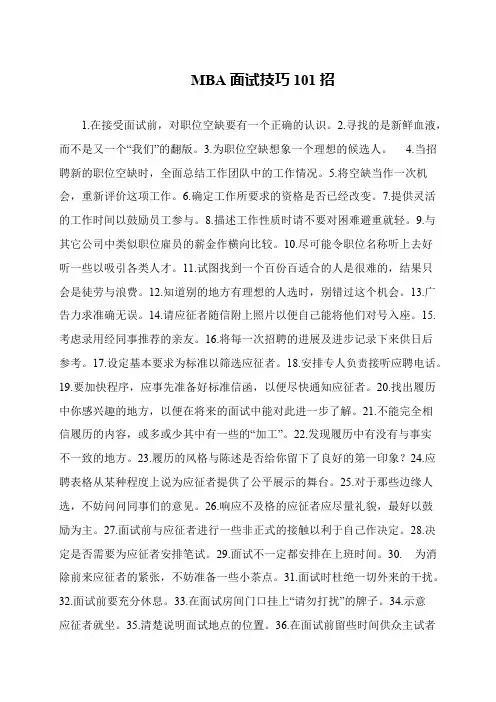 MBA 面试技巧 101 招

1.在接受面试前，对职位空缺要有一个正确的认识。2.寻找的是新鲜血液，而不是又一个“我们”的翻版。3.为职位空缺想象一个理想的候选人。 4.当招聘新的职位空缺时，全面总结工作团队中的工作情况。5.将空缺当作一次机会，重新评价这项工作。6.确定工作所要求的资格是否已经改变。7.提供灵活的工作时间以鼓励员工参与。8.描述工作性质时请不要对困难避重就轻。9.与其它公司中类似职位雇员的薪金作横向比较。10.尽可能令职位名称听上去好听一些以吸引各类人才。11.试图找到一个百份百适合的人是很难的，结果只会是徒劳与浪费。12.知道别的地方有理想的人选时，别错过这个机会。13.广告力求准确无误。14.请应征者随信附上照片以便自己能将他们对号入座。15.考虑录用经同事推荐的亲友。16.将每一次招聘的进展及进步记录下来供日后参考。17.设定基本要求为标准以筛选应征者。18.安排专人负责接听应聘电话。19.要加快程序，应事先准备好标准信函，以便尽快通知应征者。20.找出履历中你感兴趣的地方，以便在将来的面试中能对此进一步了解。21.不能完全相信履历的内容，或多或少其中有一些的“加工”。22.发现履历中有没有与事实不一致的地方。23.履历的风格与陈述是否给你留下了良好的第一印象？24.应聘表格从某种程度上说为应征者提供了公平展示的舞台。25.对于那些边缘人选，不妨问问同事们的意见。26.响应不及格的应征者应尽量礼貌，最好以鼓励为主。27.面试前与应征者进行一些非正式的接触以利于自己作决定。28.决定是否需要为应征者安排笔试。29.面试不一定都安排在上班时间。30. 为消除前来应征者的紧张，不妨准备一些小茶点。31.面试时杜绝一切外来的干扰。32.面试前要充分休息。33.在面试房间门口挂上“请勿打扰”的牌子。34.示意应征者就坐。35.清楚说明面试地点的位置。36.在面试前留些时间供众主试者